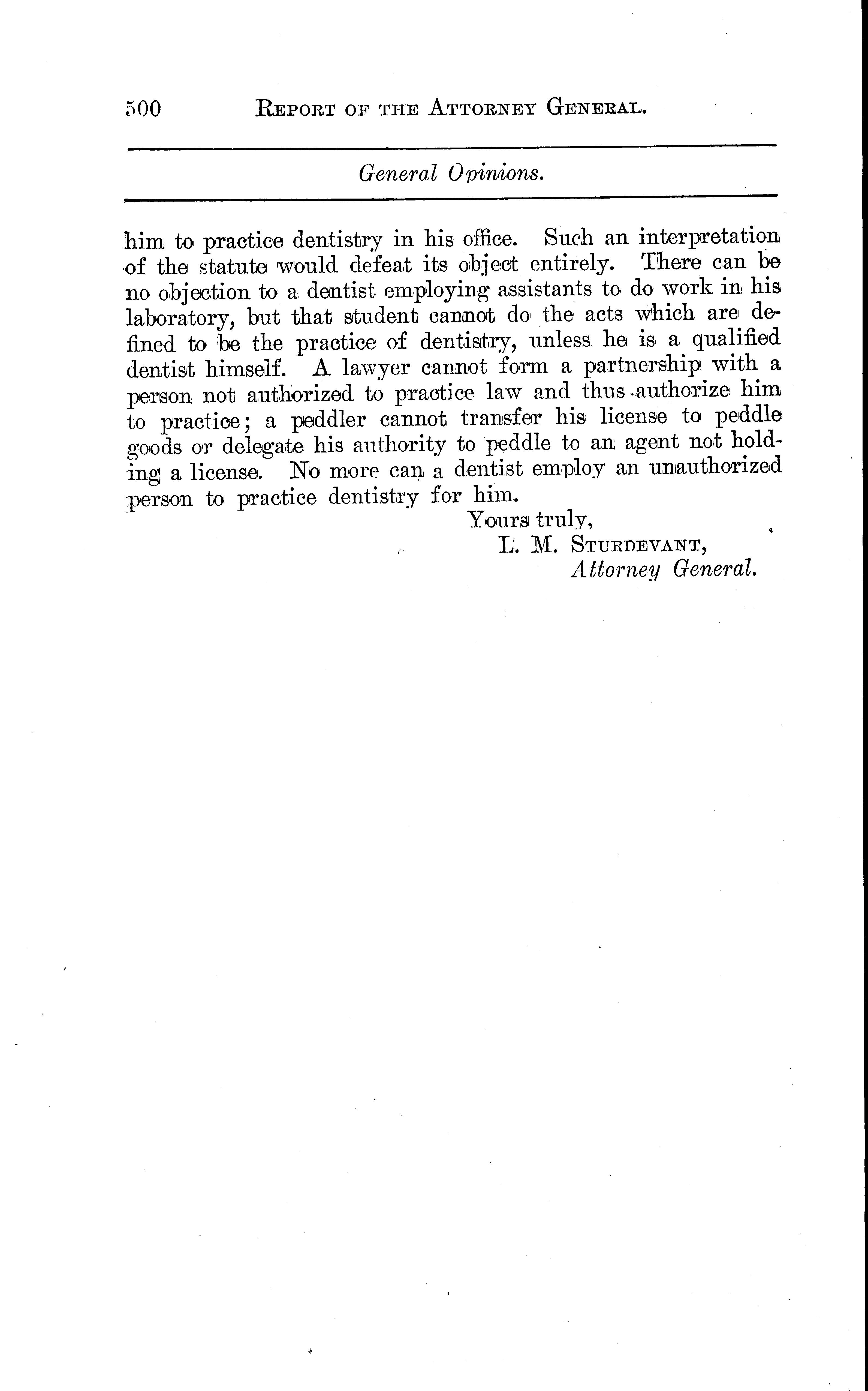 500 REPORT OF THE ATTORNEY GENERAL.

General Opinions.

him to practice dentistry in his office. Such an interpretation of the statute would defeat its object entirely. There can be no objection to a dentist employing assistants to do work in his laboratory, but that student cannot do the acts which are defined to be the practice of dentistry, unless he is a qualified dentist himself. A lawyer cannot form a partnership with a person not authorized to practice law and thus authorize him to practice; a peddler cannot transfer his license to peddle goods or delegate his authority to peddle to an agent not holding a license. No more can a dentist employ an unauthorized person to practice dentistry for him.

Yours truly,
L. M. STURDEVANT,
Attorney General.